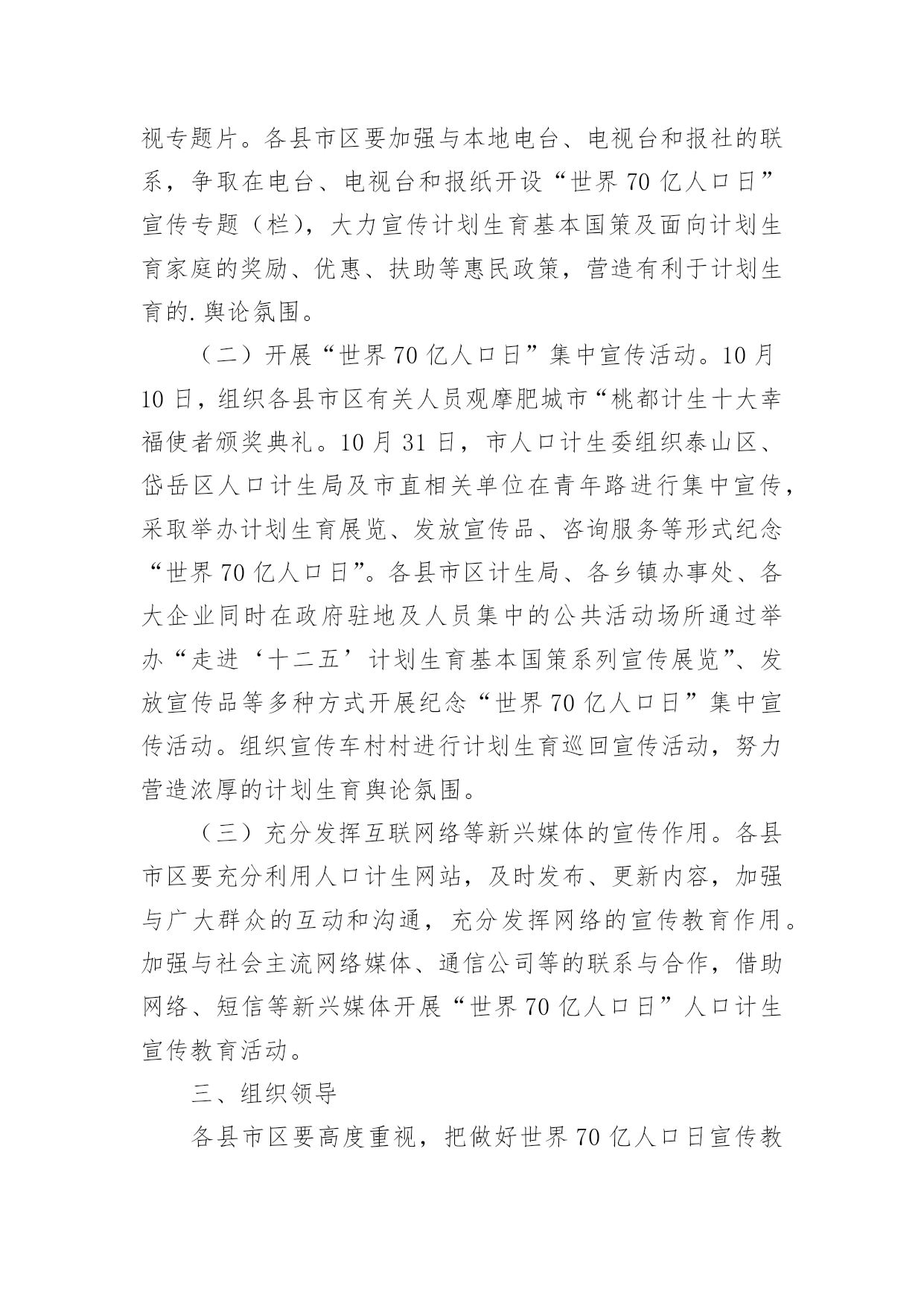 视专题片。各县市区要加强与本地电台、电视台和报社的联系，争取在电台、电视台和报纸开设“世界 70 亿人口日”宣传专题（栏），大力宣传计划生育基本国策及面向计划生育家庭的奖励、优惠、扶助等惠民政策，营造有利于计划生育的.舆论氛围。

（二）开展“世界 70 亿人口日”集中宣传活动。10 月 10 日，组织各县市区有关人员观摩肥城市“桃都计生十大幸福使者颁奖典礼。10 月 31 日，市人口计生委组织泰山区、岱岳区人口计生局及市直相关单位在青年路进行集中宣传，采取举办计划生育展览、发放宣传品、咨询服务等形式纪念“世界 70 亿人口日”。各县市区计生局、各乡镇办事处、各大企业同时在政府驻地及人员集中的公共活动场所通过举办“走进‘十二五’计划生育基本国策系列宣传展览”、发放宣传品等多种方式开展纪念“世界 70 亿人口日”集中宣传活动。组织宣传车村村进行计划生育巡回宣传活动，努力营造浓厚的计划生育舆论氛围。

（三）充分发挥互联网络等新兴媒体的宣传作用。各县市区要充分利用人口计生网站，及时发布、更新内容，加强与广大群众的互动和沟通，充分发挥网络的宣传教育作用。加强与社会主流网络媒体、通信公司等的联系与合作，借助网络、短信等新兴媒体开展“世界 70 亿人口日”人口计生宣传教育活动。

三、组织领导

各县市区要高度重视，把做好世界 70 亿人口日宣传教